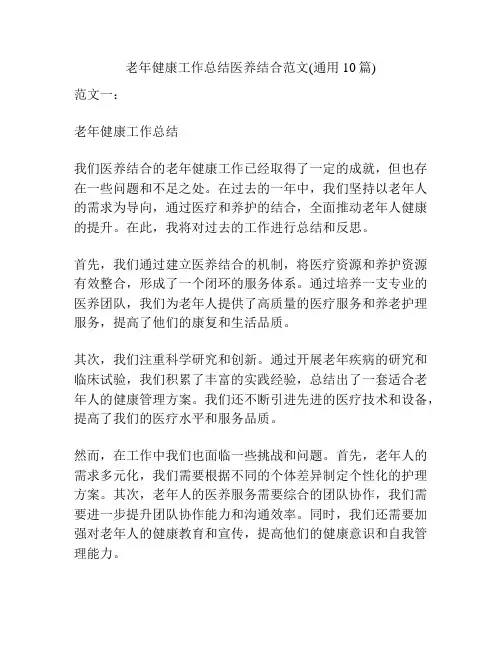 老年健康工作总结医养结合范文(通用 10 篇)

范文一：

老年健康工作总结

我们医养结合的老年健康工作已经取得了一定的成就，但也存在一些问题和不足之处。在过去的一年中，我们坚持以老年人的需求为导向，通过医疗和养护的结合，全面推动老年人健康的提升。在此，我将对过去的工作进行总结和反思。

首先，我们通过建立医养结合的机制，将医疗资源和养护资源有效整合，形成了一个闭环的服务体系。通过培养一支专业的医养团队，我们为老年人提供了高质量的医疗服务和养老护理服务，提高了他们的康复和生活品质。

其次，我们注重科学研究和创新。通过开展老年疾病的研究和临床试验，我们积累了丰富的实践经验，总结出了一套适合老年人的健康管理方案。我们还不断引进先进的医疗技术和设备，提高了我们的医疗水平和服务品质。

然而，在工作中我们也面临一些挑战和问题。首先，老年人的需求多元化，我们需要根据不同的个体差异制定个性化的护理方案。其次，老年人的医养服务需要综合的团队协作，我们需要进一步提升团队协作能力和沟通效率。同时，我们还需要加强对老年人的健康教育和宣传，提高他们的健康意识和自我管理能力。